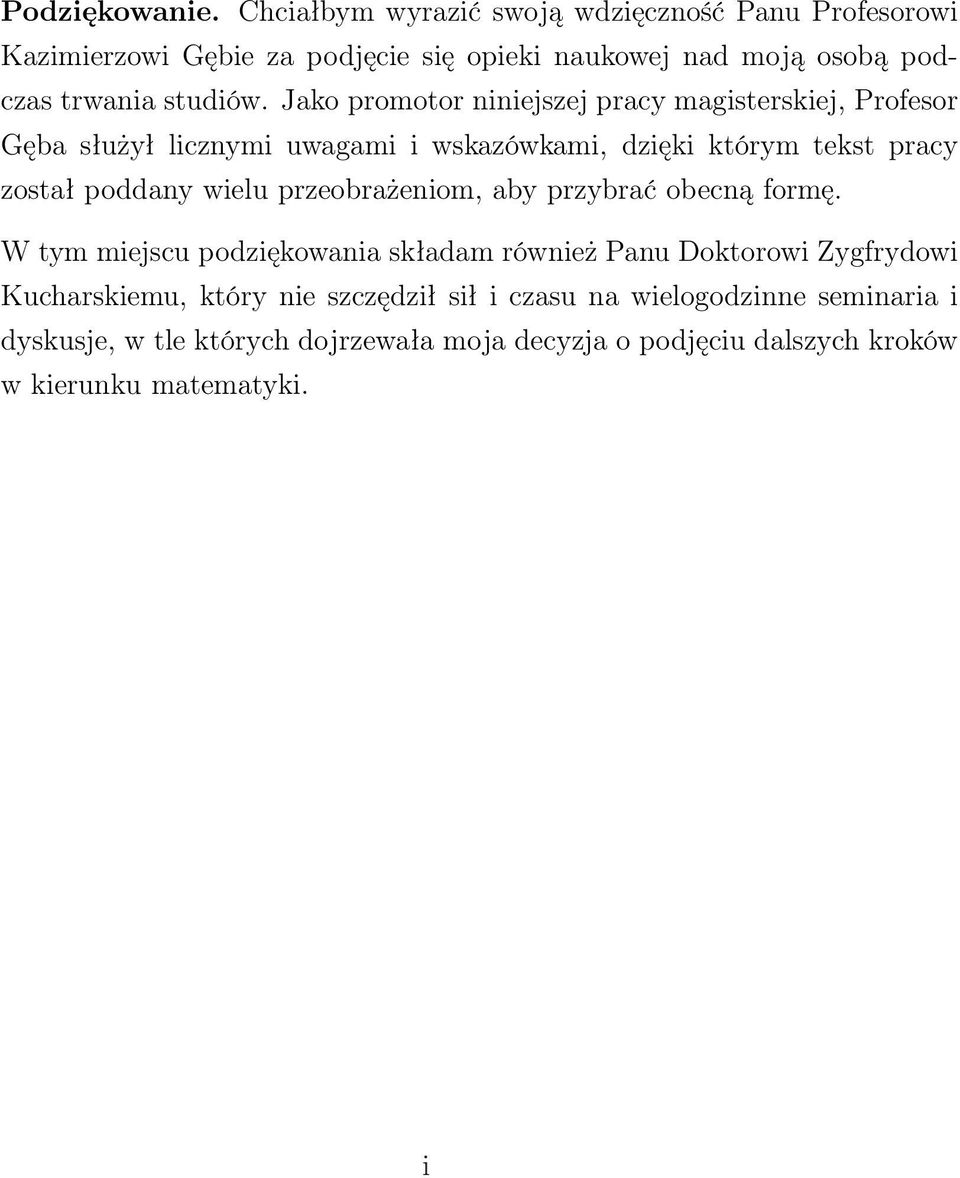 Podziękowanie. Chciałbym wyrazić swoją wdzięczność Panu Profesorowi Kazimierzowi Gębie za podjęcie się opieki naukowej nad moją osobą podczas trwania studiów. Jako promotor niniejszej pracy magisterskiej, Profesor Gęba służył licznymi uwagami i wskazówkami, dzięki którym tekst pracy został poddany wielu przeobrażeniom, aby przybrać obecną formę.

W tym miejscu podziękowania składam również Panu Doktorowi Zygfrydowi Kucharskiemu, który nie szczędził sił i czasu na wielogodzinne seminaria i dyskusje, w tle których dojrzewała moja decyzja o podjęciu dalszych kroków w kierunku matematyki.

i